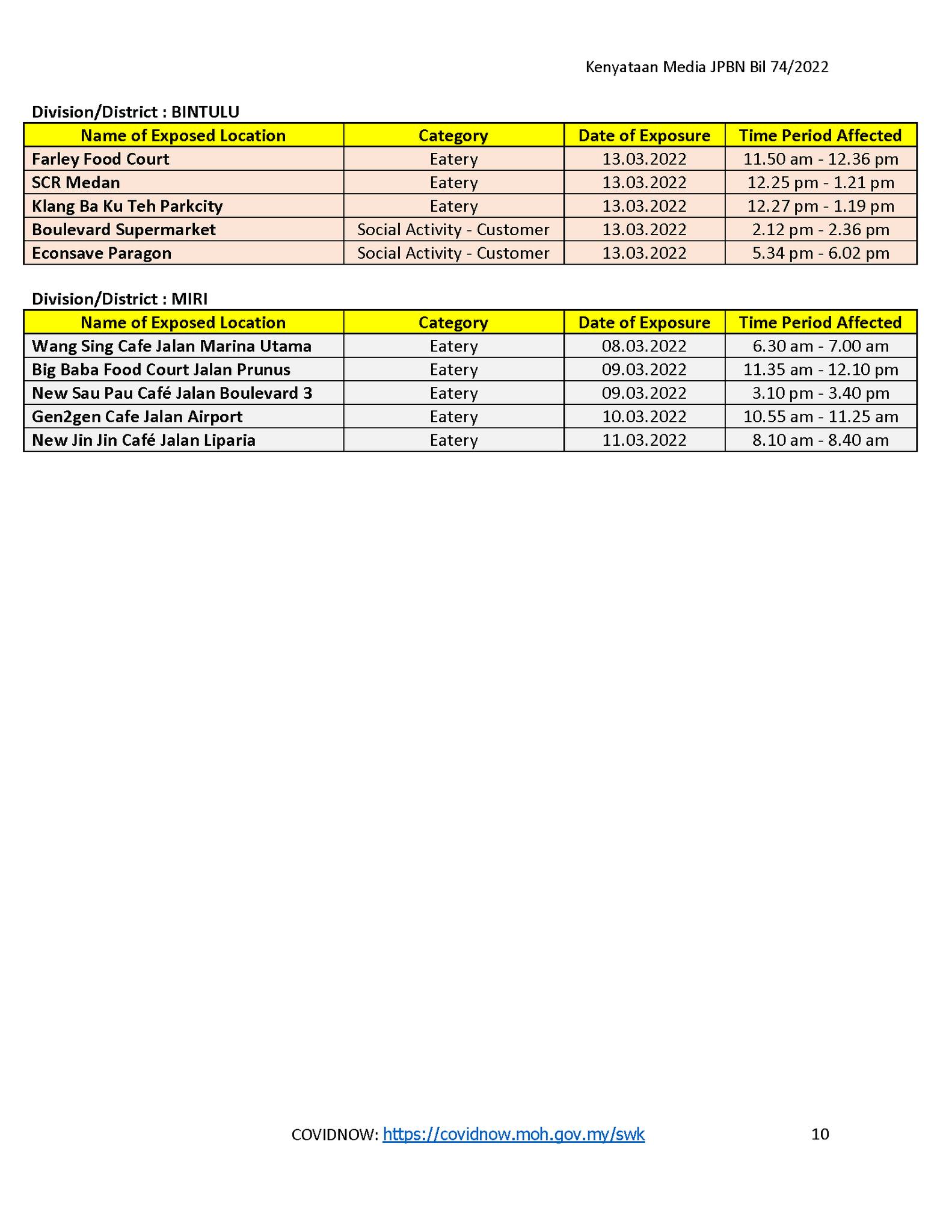 Kenyataan Media JPBN Bil 74/2022

Division/District : BINTULU

| Name of Exposed Location | Category | Date of Exposure | Time Period Affected |
|---|---|---|---|
| Farley Food Court | Eatery | 13.03.2022 | 11.50 am - 12.36 pm |
| SCR Medan | Eatery | 13.03.2022 | 12.25 pm - 1.21 pm |
| Klang Ba Ku Teh Parkcity | Eatery | 13.03.2022 | 12.27 pm - 1.19 pm |
| Boulevard Supermarket | Social Activity - Customer | 13.03.2022 | 2.12 pm - 2.36 pm |
| Econsave Paragon | Social Activity - Customer | 13.03.2022 | 5.34 pm - 6.02 pm |

Division/District : MIRI

| Name of Exposed Location | Category | Date of Exposure | Time Period Affected |
|---|---|---|---|
| Wang Sing Cafe Jalan Marina Utama | Eatery | 08.03.2022 | 6.30 am - 7.00 am |
| Big Baba Food Court Jalan Prunus | Eatery | 09.03.2022 | 11.35 am - 12.10 pm |
| New Sau Pau Café Jalan Boulevard 3 | Eatery | 09.03.2022 | 3.10 pm - 3.40 pm |
| Gen2gen Cafe Jalan Airport | Eatery | 10.03.2022 | 10.55 am - 11.25 am |
| New Jin Jin Café Jalan Liparia | Eatery | 11.03.2022 | 8.10 am - 8.40 am |

COVIDNOW: https://covidnow.moh.gov.my/swk 10